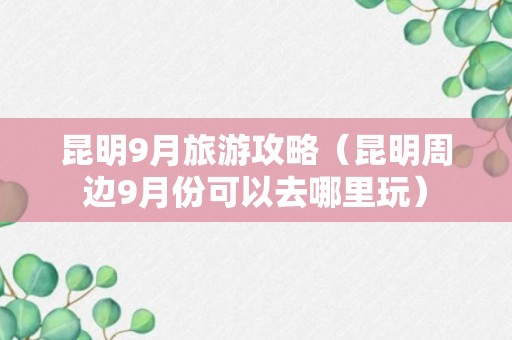 昆明9月旅游攻略（昆明周边9月份可以去哪里玩）